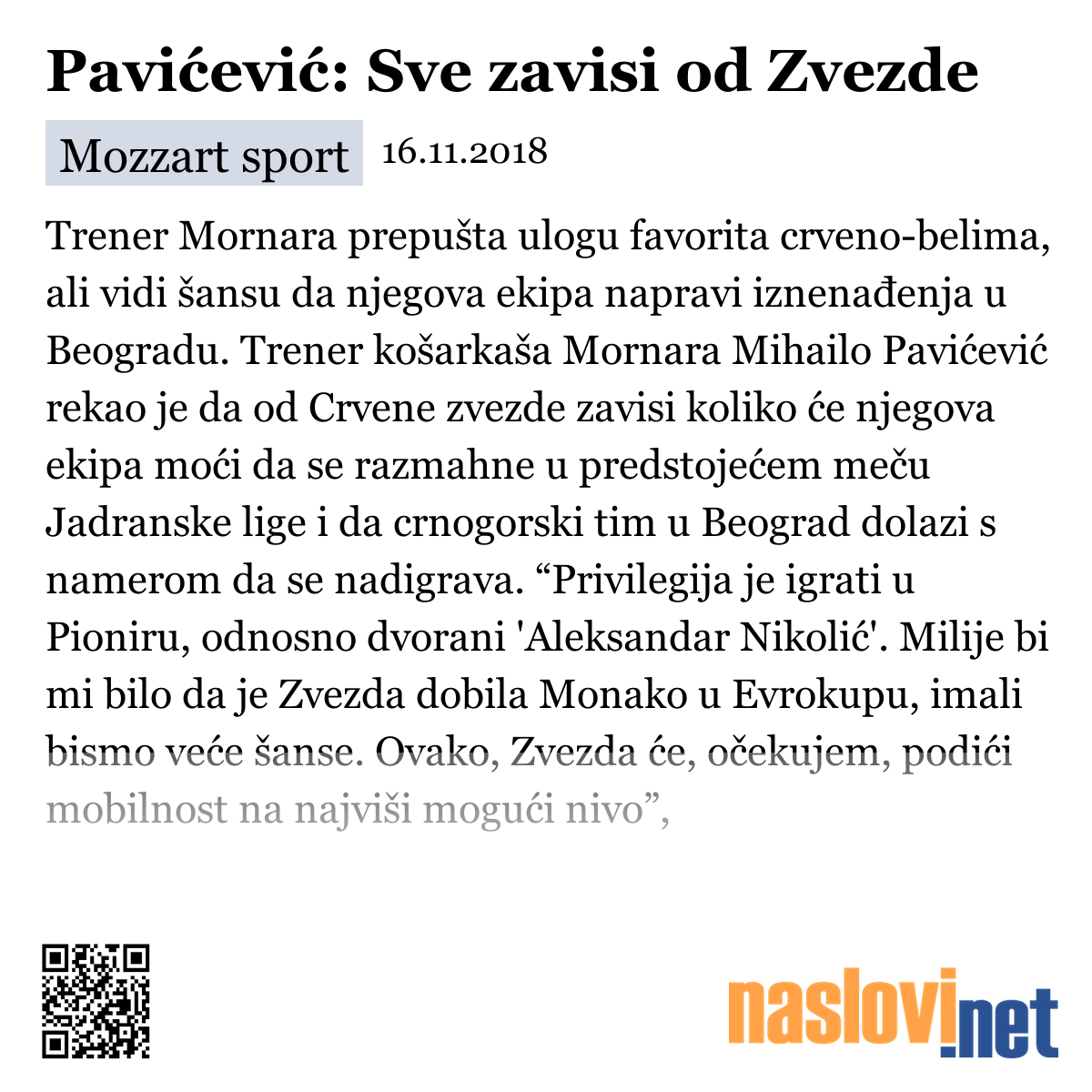 Pavićević: Sve zavisi od Zvezde

Mozzart sport 16.11.2018

Trener Mornara prepušta ulogu favorita crveno-belima, ali vidi šansu da njegova ekipa napravi iznenađenja u Beogradu. Trener košarkaša Mornara Mihailo Pavićević rekao je da od Crvene zvezde zavisi koliko će njegova ekipa moći da se razmahne u predstojećem meču Jadranske lige i da crnogorski tim u Beograd dolazi s namerom da se nadigrava. “Privilegija je igrati u Pioniru, odnosno dvorani 'Aleksandar Nikolić'. Milije bi mi bilo da je Zvezda dobila Monako u Evrokupu, imali bismo veće šanse. Ovako, Zvezda će, očekujem, podići mobilnost na najviši mogući nivo”,

naslovi.net